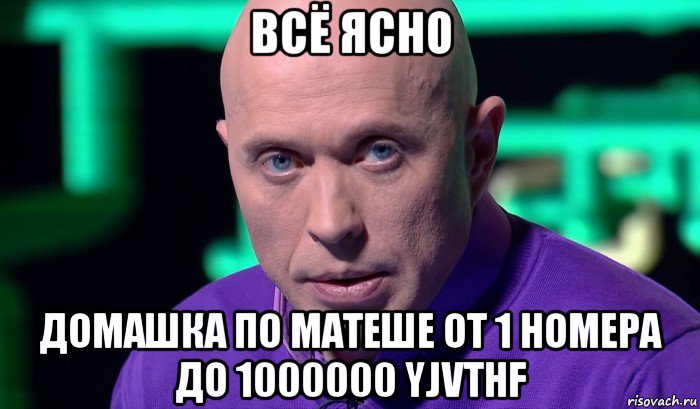 ВСЁ ЯСНО

ДОМАШКА ПО МАТЕШЕ ОТ 1 НОМЕРА ДО 1000000 YJVTHF

risovach.ru